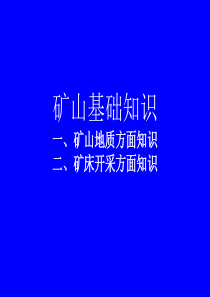 矿山基础知识

一、矿山地质方面知识

二、矿床开采方面知识